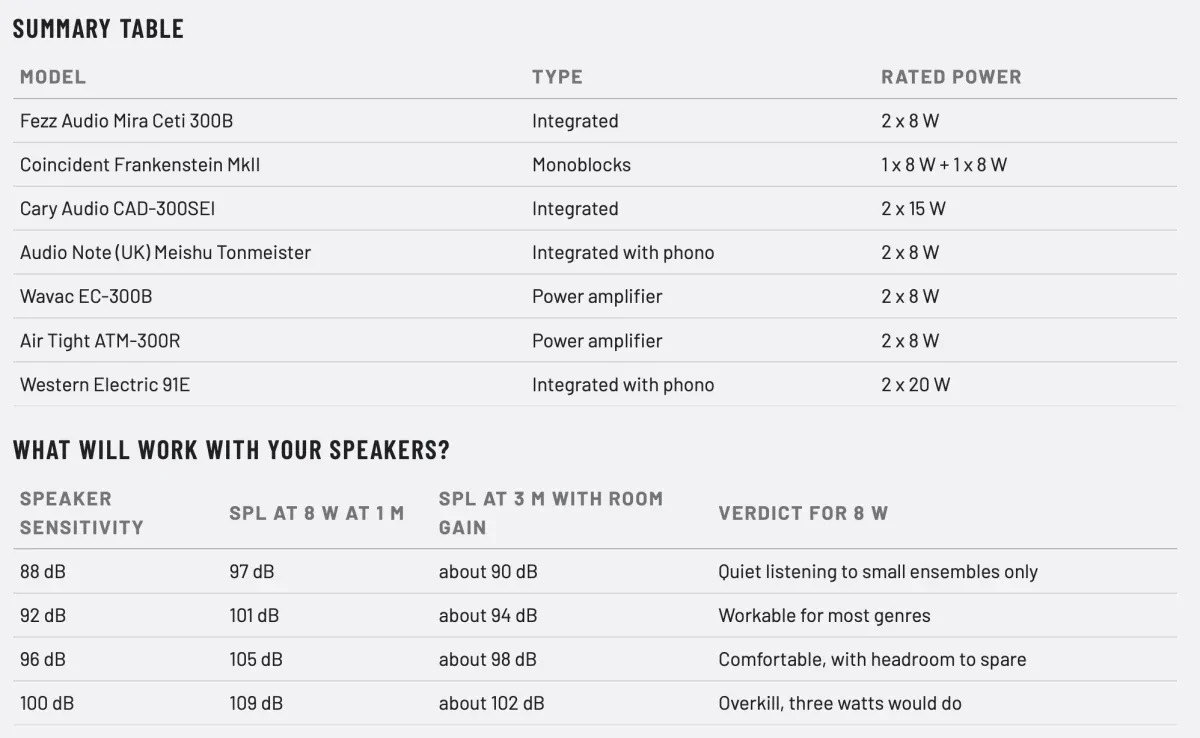 SUMMARY TABLE

| MODEL | TYPE | RATED POWER |
|---|---|---|
| Fezz Audio Mira Ceti 300B | Integrated | 2 x 8 W |
| Coincident Frankenstein MkII | Monoblocks | 1 x 8 W + 1 x 8 W |
| Cary Audio CAD-300SEI | Integrated | 2 x 15 W |
| Audio Note (UK) Meishu Tonmeister | Integrated with phono | 2 x 8 W |
| Wavac EC-300B | Power amplifier | 2 x 8 W |
| Air Tight ATM-300R | Power amplifier | 2 x 8 W |
| Western Electric 91E | Integrated with phono | 2 x 20 W |

WHAT WILL WORK WITH YOUR SPEAKERS?

| SPEAKER SENSITIVITY | SPL AT 8 W AT 1 M | SPL AT 3 M WITH ROOM GAIN | VERDICT FOR 8 W |
|---|---|---|---|
| 88 dB | 97 dB | about 90 dB | Quiet listening to small ensembles only |
| 92 dB | 101 dB | about 94 dB | Workable for most genres |
| 96 dB | 105 dB | about 98 dB | Comfortable, with headroom to spare |
| 100 dB | 109 dB | about 102 dB | Overkill, three watts would do |